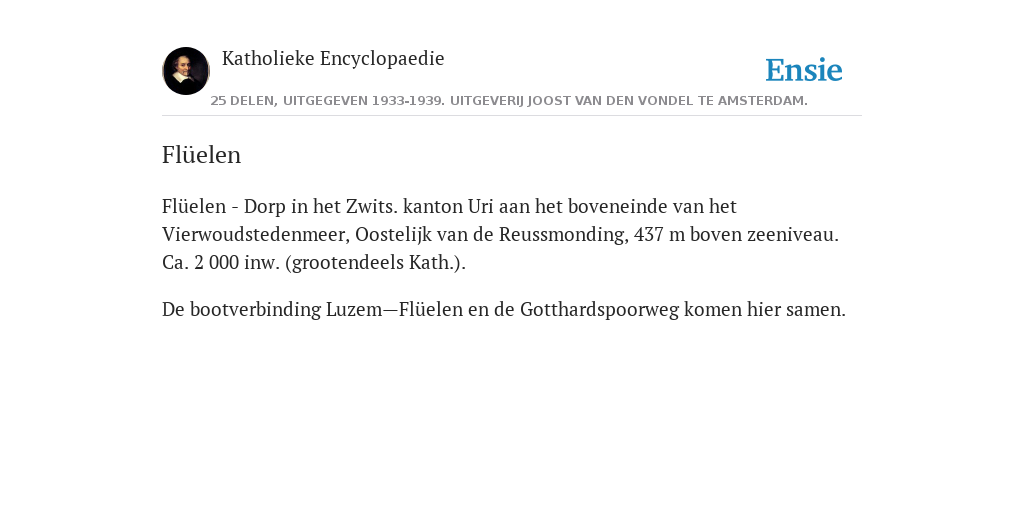 Katholieke Encyclopaedie

Ensie

25 DELEN, UITGEGEVEN 1933-1939. UITGEVERIJ JOOST VAN DEN VONDEL TE AMSTERDAM.

Flüelen

Flüelen - Dorp in het Zwits. kanton Uri aan het boveneinde van het Vierwoudstedenmeer, Oostelijk van de Reussmonding, 437 m boven zeeniveau. Ca. 2 000 inw. (grootendeels Kath.).

De bootverbinding Luzem—Flüelen en de Gotthardspoorweg komen hier samen.